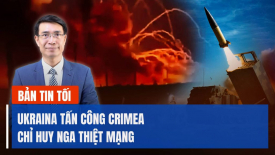 BẢN TIN TỐI

UKRAINA TẤN CÔNG CRIMEA
CHỈ HUY NGA THIỆT MẠNG